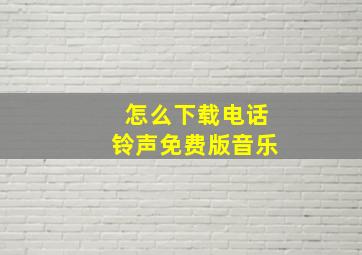 怎么下载电话
铃声免费版音乐